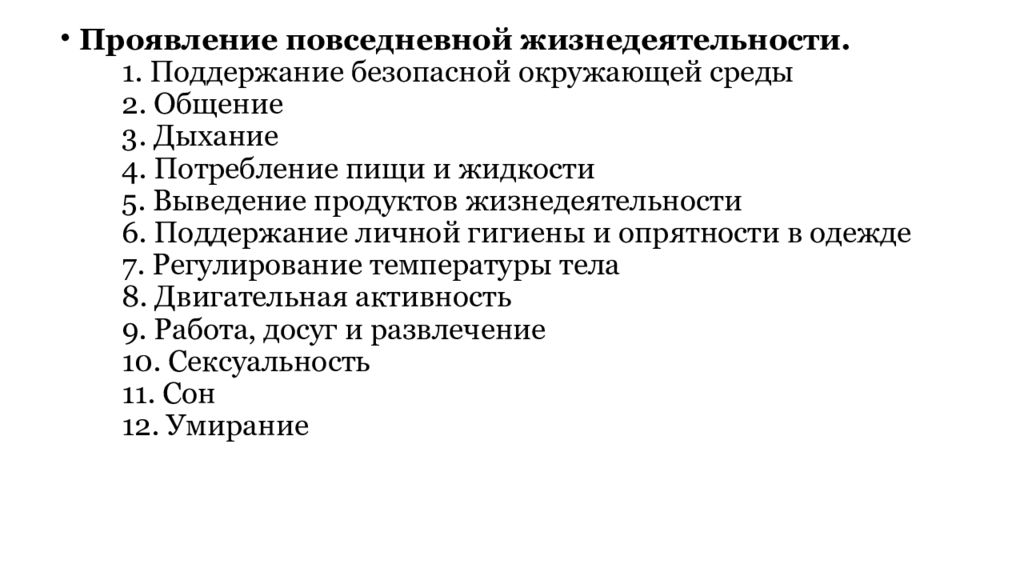 • Проявление повседневной жизнедеятельности.
1. Поддержание безопасной окружающей среды
2. Общение
3. Дыхание
4. Потребление пищи и жидкости
5. Выведение продуктов жизнедеятельности
6. Поддержание личной гигиены и опрятности в одежде
7. Регулирование температуры тела
8. Двигательная активность
9. Работа, досуг и развлечение
10. Сексуальность
11. Сон
12. Умирание